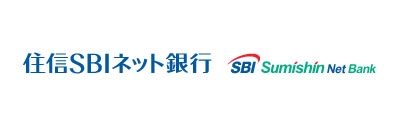 住信SBIネット銀行

SBI Sumishin Net Bank